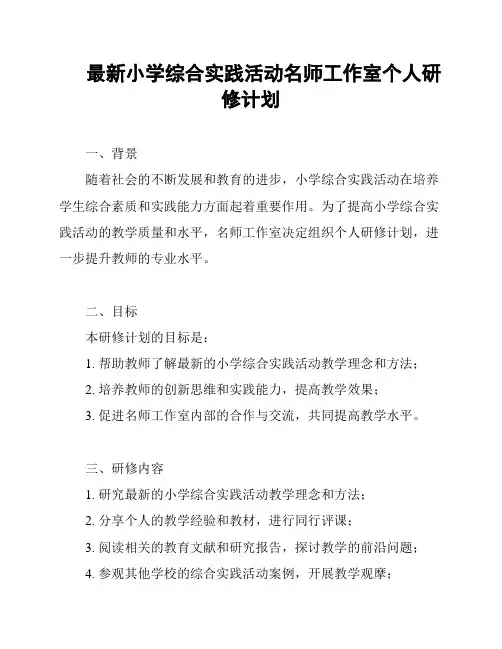 最新小学综合实践活动名师工作室个人研修计划

一、背景

随着社会的不断发展和教育的进步，小学综合实践活动在培养学生综合素质和实践能力方面起着重要作用。为了提高小学综合实践活动的教学质量和水平，名师工作室决定组织个人研修计划，进一步提升教师的专业水平。

二、目标

本研修计划的目标是：

1. 帮助教师了解最新的小学综合实践活动教学理念和方法；

2. 培养教师的创新思维和实践能力，提高教学效果；

3. 促进名师工作室内部的合作与交流，共同提高教学水平。

三、研修内容

1. 研究最新的小学综合实践活动教学理念和方法；

2. 分享个人的教学经验和教材，进行同行评课；

3. 阅读相关的教育文献和研究报告，探讨教学的前沿问题；

4. 参观其他学校的综合实践活动案例，开展教学观摩；